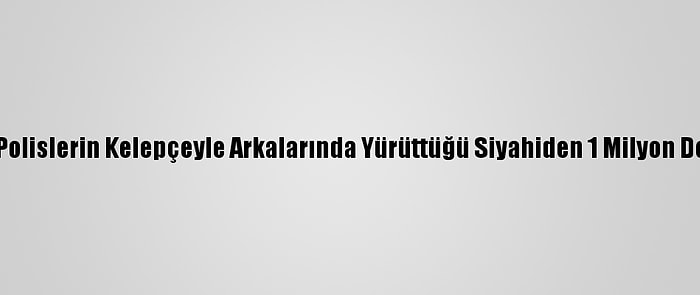 Polislerin Kelepçeyle Arkalarında Yürüttüğü Siyahiden 1 Milyon Do